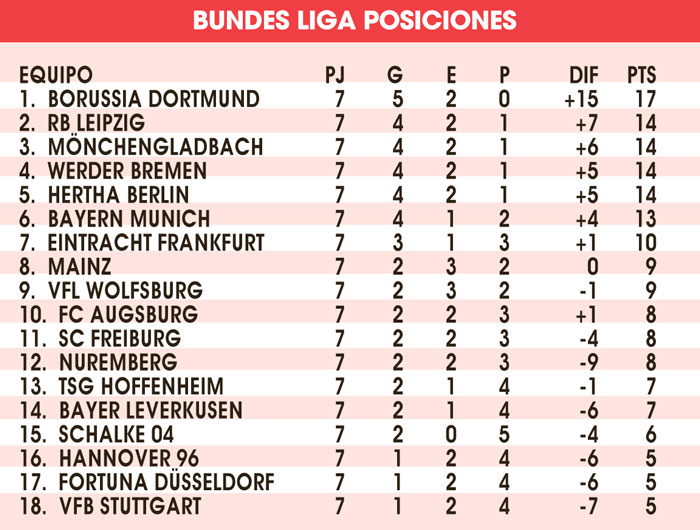 BUNDES LIGA POSICIONES

| EQUIPO | PJ | G | E | P | DIF | PTS |
|---|---|---|---|---|---|---|
| 1. BORUSSIA DORTMUND | 7 | 5 | 2 | 0 | +15 | 17 |
| 2. RB LEIPZIG | 7 | 4 | 2 | 1 | +7 | 14 |
| 3. MÖNCHENGLADBACH | 7 | 4 | 2 | 1 | +6 | 14 |
| 4. WERDER BREMEN | 7 | 4 | 2 | 1 | +5 | 14 |
| 5. HERTHA BERLIN | 7 | 4 | 2 | 1 | +5 | 14 |
| 6. BAYERN MUNICH | 7 | 4 | 1 | 2 | +4 | 13 |
| 7. EINTRACHT FRANKFURT | 7 | 3 | 1 | 3 | +1 | 10 |
| 8. MAINZ | 7 | 2 | 3 | 2 | 0 | 9 |
| 9. VFL WOLFSBURG | 7 | 2 | 3 | 2 | -1 | 9 |
| 10. FC AUGSBURG | 7 | 2 | 2 | 3 | +1 | 8 |
| 11. SC FREIBURG | 7 | 2 | 2 | 3 | -4 | 8 |
| 12. NUREMBERG | 7 | 2 | 2 | 3 | -9 | 8 |
| 13. TSG HOFFENHEIM | 7 | 2 | 1 | 4 | -1 | 7 |
| 14. BAYER LEVERKUSEN | 7 | 2 | 1 | 4 | -6 | 7 |
| 15. SCHALKE 04 | 7 | 2 | 0 | 5 | -4 | 6 |
| 16. HANNOVER 96 | 7 | 1 | 2 | 4 | -6 | 5 |
| 17. FORTUNA DÜSSELDORF | 7 | 1 | 2 | 4 | -6 | 5 |
| 18. VFB STUTTGART | 7 | 1 | 2 | 4 | -7 | 5 |